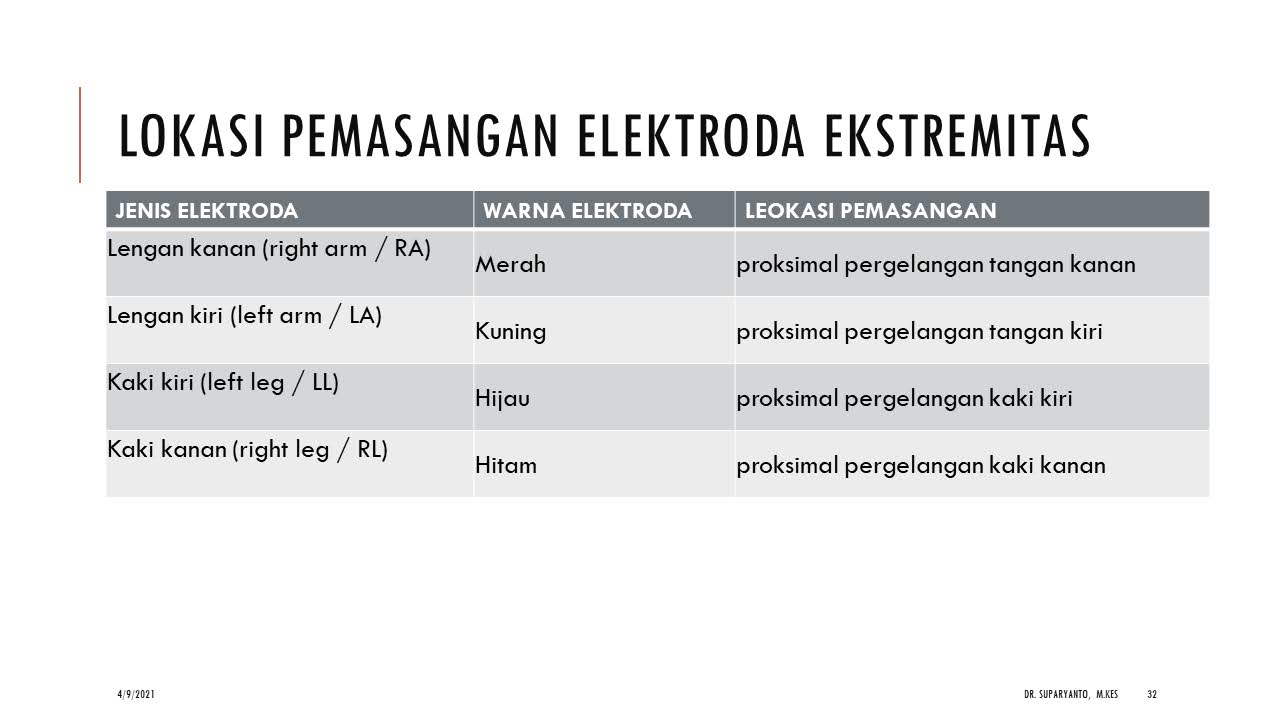 LOKASI PEMASANGAN ELEKTRODA EKSTREMITAS

| JENIS ELEKTRODA | WARNA ELEKTRODA | LEOKASI PEMASANGAN |
|---|---|---|
| Lengan kanan (right arm / RA) | Merah | proksimal pergelangan tangan kanan |
| Lengan kiri (left arm / LA) | Kuning | proksimal pergelangan tangan kiri |
| Kaki kiri (left leg / LL) | Hijau | proksimal pergelangan kaki kiri |
| Kaki kanan (right leg / RL) | Hitam | proksimal pergelangan kaki kanan |

4/9/2021

DR. SUPARYANTO, M.KES

32